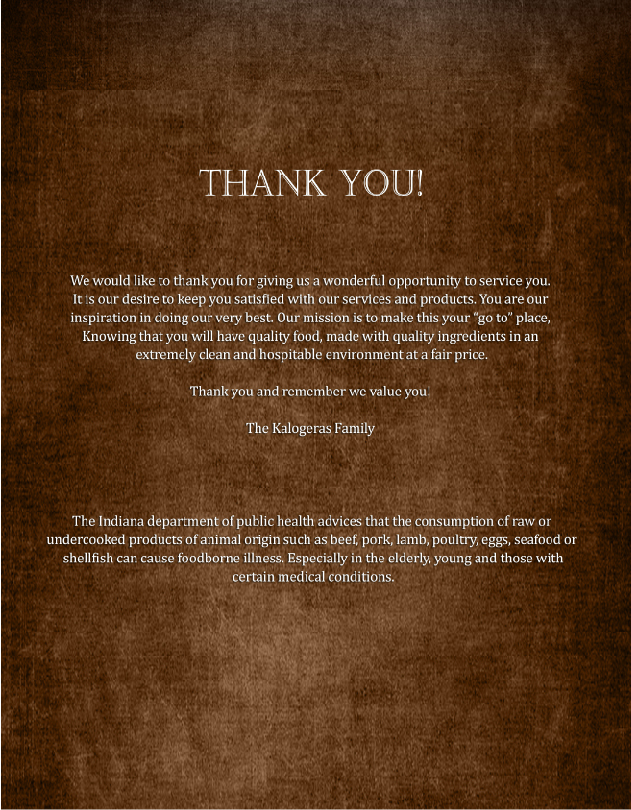 THANK YOU!

We would like to thank you for giving us a wonderful opportunity to service you. It is our desire to keep you satisfied with our services and products. You are our inspiration in doing our very best. Our mission is to make this your "go to" place, Knowing that you will have quality food, made with quality ingredients in an extremely clean and hospitable environment at a fair price.

Thank you and remember we value you.

The Kalogeras Family

The Indiana department of public health advices that the consumption of raw or undercooked products of animal origin such as beef, pork, lamb, poultry, eggs, seafood or shellfish can cause foodborne illness. Especially in the elderly, young and those with certain medical conditions.